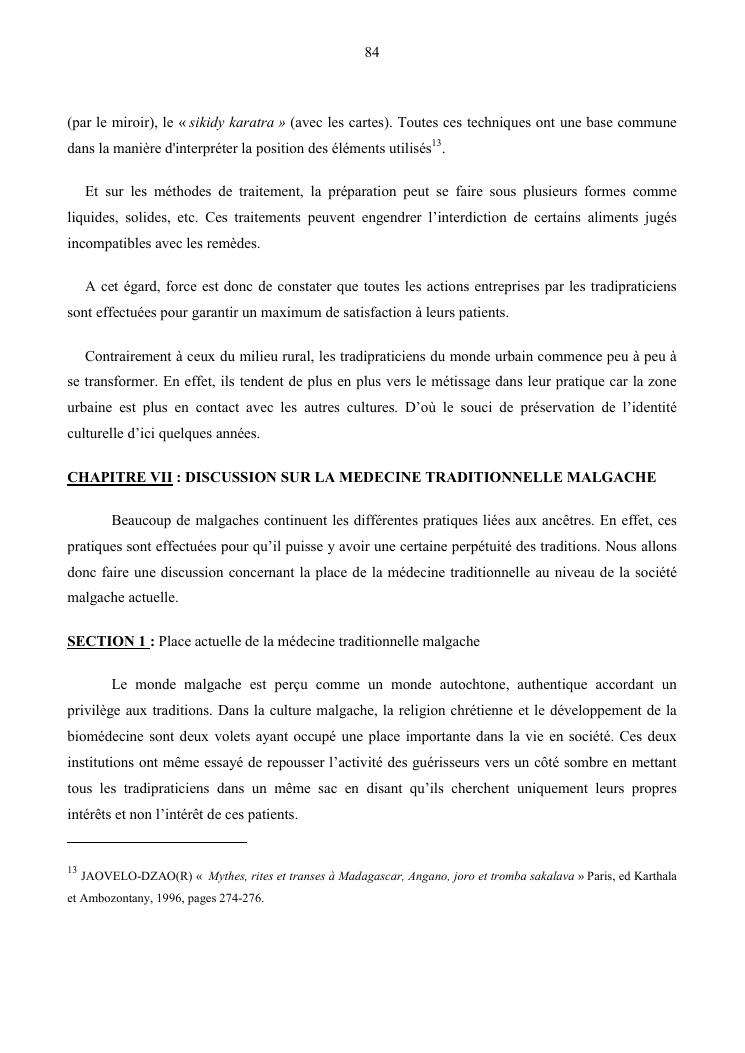 84

(par le miroir), le « sikidy karatra » (avec les cartes). Toutes ces techniques ont une base commune dans la manière d'interpréter la position des éléments utilisés$^{13}$.

Et sur les méthodes de traitement, la préparation peut se faire sous plusieurs formes comme liquides, solides, etc. Ces traitements peuvent engendrer l'interdiction de certains aliments jugés incompatibles avec les remèdes.

A cet égard, force est donc de constater que toutes les actions entreprises par les tradipraticiens sont effectuées pour garantir un maximum de satisfaction à leurs patients.

Contrairement à ceux du milieu rural, les tradipraticiens du monde urbain commence peu à peu à se transformer. En effet, ils tendent de plus en plus vers le métissage dans leur pratique car la zone urbaine est plus en contact avec les autres cultures. D'où le souci de préservation de l'identité culturelle d'ici quelques années.

CHAPITRE VII : DISCUSSION SUR LA MEDECINE TRADITIONNELLE MALGACHE

Beaucoup de malgaches continuent les différentes pratiques liées aux ancêtres. En effet, ces pratiques sont effectuées pour qu'il puisse y avoir une certaine perpétuité des traditions. Nous allons donc faire une discussion concernant la place de la médecine traditionnelle au niveau de la société malgache actuelle.

SECTION 1 : Place actuelle de la médecine traditionnelle malgache

Le monde malgache est perçu comme un monde autochtone, authentique accordant un privilège aux traditions. Dans la culture malgache, la religion chrétienne et le développement de la biomédecine sont deux volets ayant occupé une place importante dans la vie en société. Ces deux institutions ont même essayé de repousser l'activité des guérisseurs vers un côté sombre en mettant tous les tradipraticiens dans un même sac en disant qu'ils cherchent uniquement leurs propres intérêts et non l'intérêt de ces patients.

$^{13}$ JAOVELO-DZAO(R) « Mythes, rites et transes à Madagascar, Angano, joro et tromba sakalava » Paris, ed Karthala et Ambozontany, 1996, pages 274-276.